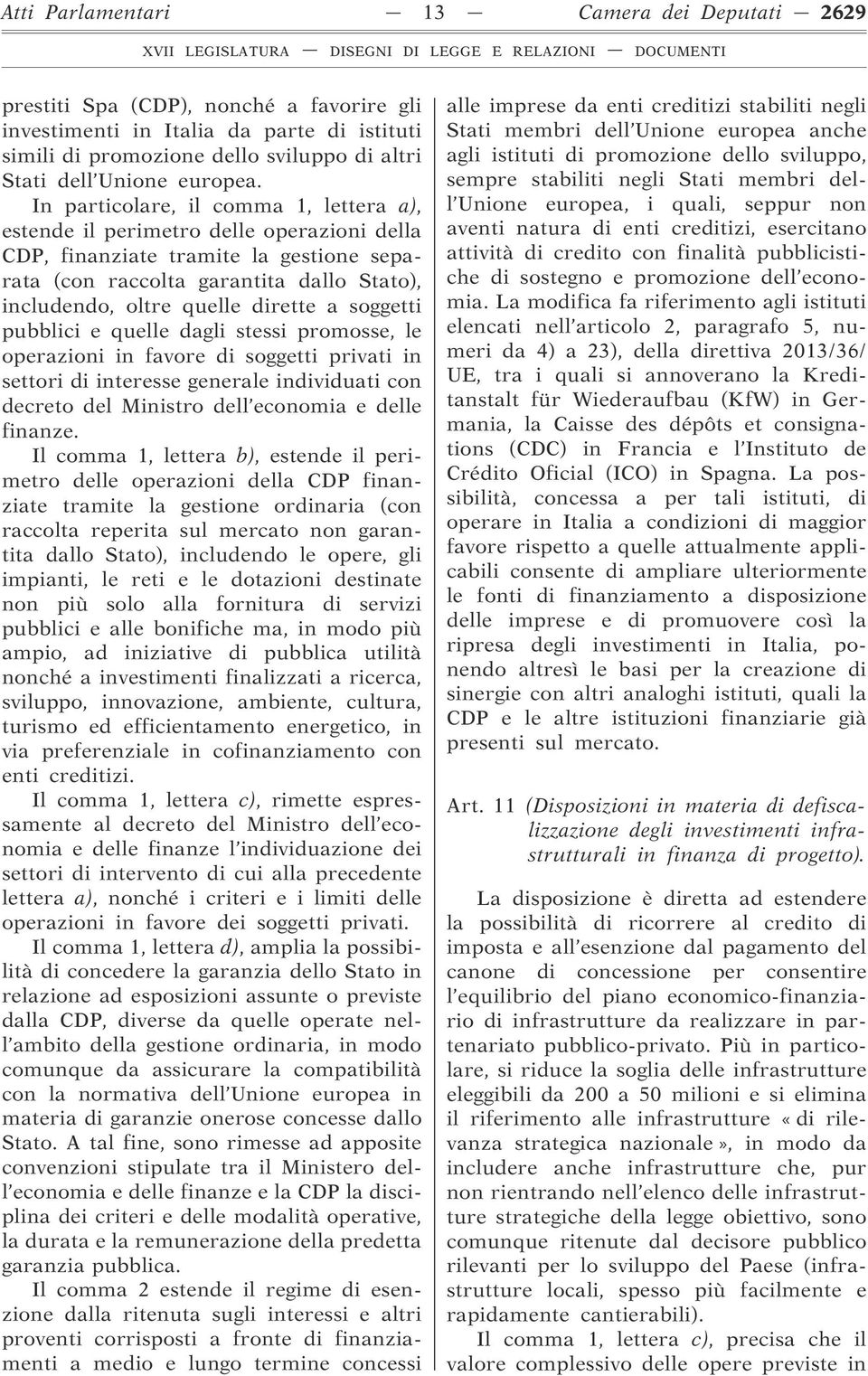 Atti Parlamentari — 13 — Camera dei Deputati — 2629

XVII LEGISLATURA — DISEGNI DI LEGGE E RELAZIONI — DOCUMENTI

prestiti Spa (CDP), nonché a favorire gli investimenti in Italia da parte di istituti simili di promozione dello sviluppo di altri Stati dell'Unione europea.

In particolare, il comma 1, lettera a), estende il perimetro delle operazioni della CDP, finanziate tramite la gestione separata (con raccolta garantita dallo Stato), includendo, oltre quelle dirette a soggetti pubblici e quelle dagli stessi promosse, le operazioni in favore di soggetti privati in settori di interesse generale individuati con decreto del Ministro dell'economia e delle finanze.

Il comma 1, lettera b), estende il perimetro delle operazioni della CDP finanziate tramite la gestione ordinaria (con raccolta reperita sul mercato non garantita dallo Stato), includendo le opere, gli impianti, le reti e le dotazioni destinate non più solo alla fornitura di servizi pubblici e alle bonifiche ma, in modo più ampio, ad iniziative di pubblica utilità nonché a investimenti finalizzati a ricerca, sviluppo, innovazione, ambiente, cultura, turismo ed efficientamento energetico, in via preferenziale in cofinanziamento con enti creditizi.

Il comma 1, lettera c), rimette espressamente al decreto del Ministro dell'economia e delle finanze l'individuazione dei settori di intervento di cui alla precedente lettera a), nonché i criteri e i limiti delle operazioni in favore dei soggetti privati.

Il comma 1, lettera d), amplia la possibilità di concedere la garanzia dello Stato in relazione ad esposizioni assunte o previste dalla CDP, diverse da quelle operate nell'ambito della gestione ordinaria, in modo comunque da assicurare la compatibilità con la normativa dell'Unione europea in materia di garanzie onerose concesse dallo Stato. A tal fine, sono rimesse ad apposite convenzioni stipulate tra il Ministero dell'economia e delle finanze e la CDP la disciplina dei criteri e delle modalità operative, la durata e la remunerazione della predetta garanzia pubblica.

Il comma 2 estende il regime di esenzione dalla ritenuta sugli interessi e altri proventi corrisposti a fronte di finanziamenti a medio e lungo termine concessi alle imprese da enti creditizi stabiliti negli Stati membri dell'Unione europea anche agli istituti di promozione dello sviluppo, sempre stabiliti negli Stati membri dell'Unione europea, i quali, seppur non aventi natura di enti creditizi, esercitano attività di credito con finalità pubblicistiche di sostegno e promozione dell'economia. La modifica fa riferimento agli istituti elencati nell'articolo 2, paragrafo 5, numeri da 4) a 23), della direttiva 2013/36/UE, tra i quali si annoverano la Kreditanstalt für Wiederaufbau (KfW) in Germania, la Caisse des dépôts et consignations (CDC) in Francia e l'Instituto de Crédito Oficial (ICO) in Spagna. La possibilità, concessa a per tali istituti, di operare in Italia a condizioni di maggior favore rispetto a quelle attualmente applicabili consente di ampliare ulteriormente le fonti di finanziamento a disposizione delle imprese e di promuovere così la ripresa degli investimenti in Italia, ponendo altresì le basi per la creazione di sinergie con altri analoghi istituti, quali la CDP e le altre istituzioni finanziarie già presenti sul mercato.

Art. 11 (Disposizioni in materia di defiscalizzazione degli investimenti infrastrutturali in finanza di progetto).

La disposizione è diretta ad estendere la possibilità di ricorrere al credito di imposta e all'esenzione dal pagamento del canone di concessione per consentire l'equilibrio del piano economico-finanziario di infrastrutture da realizzare in partenariato pubblico-privato. Più in particolare, si riduce la soglia delle infrastrutture eleggibili da 200 a 50 milioni e si elimina il riferimento alle infrastrutture « di rilevanza strategica nazionale », in modo da includere anche infrastrutture che, pur non rientrando nell'elenco delle infrastrutture strategiche della legge obiettivo, sono comunque ritenute dal decisore pubblico rilevanti per lo sviluppo del Paese (infrastrutture locali, spesso più facilmente e rapidamente cantierabili).

Il comma 1, lettera c), precisa che il valore complessivo delle opere previste in